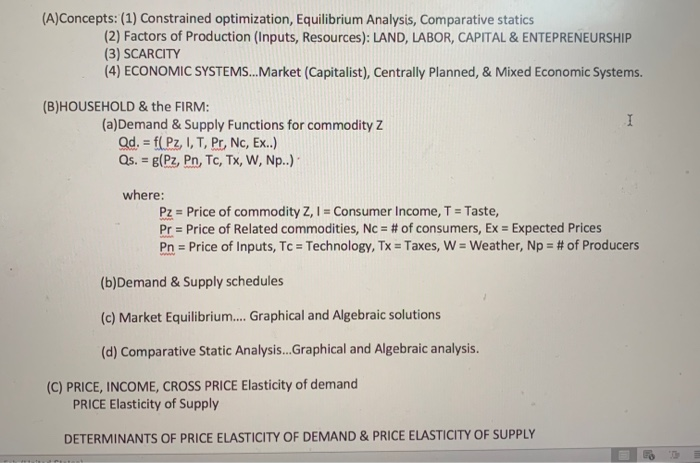 (A)Concepts: (1) Constrained optimization, Equilibrium Analysis, Comparative statics
(2) Factors of Production (Inputs, Resources): LAND, LABOR, CAPITAL & ENTEPRENEURSHIP
(3) SCARCITY
(4) ECONOMIC SYSTEMS...Market (Capitalist), Centrally Planned, & Mixed Economic Systems.

(B)HOUSEHOLD & the FIRM:
(a)Demand & Supply Functions for commodity Z
Qd. = f( Pz, I, T, Pr, Nc, Ex..)
Qs. = g(Pz, Pn, Tc, Tx, W, Np..)

where:
Pz = Price of commodity Z, I = Consumer Income, T = Taste,
Pr = Price of Related commodities, Nc = # of consumers, Ex = Expected Prices
Pn = Price of Inputs, Tc = Technology, Tx = Taxes, W = Weather, Np = # of Producers

(b)Demand & Supply schedules

(c) Market Equilibrium.... Graphical and Algebraic solutions

(d) Comparative Static Analysis...Graphical and Algebraic analysis.

(C) PRICE, INCOME, CROSS PRICE Elasticity of demand
PRICE Elasticity of Supply

DETERMINANTS OF PRICE ELASTICITY OF DEMAND & PRICE ELASTICITY OF SUPPLY